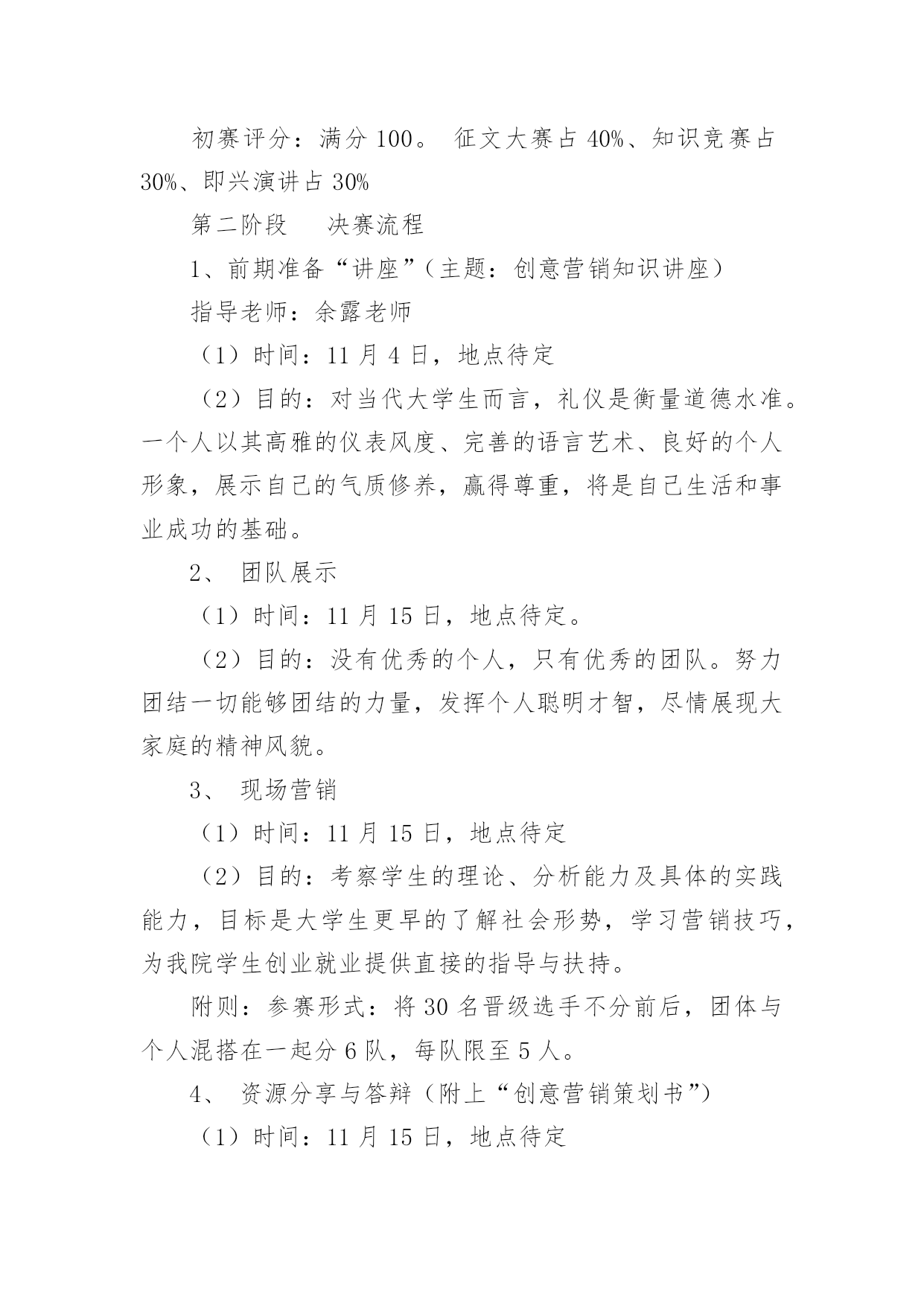 初赛评分：满分 100。 征文大赛占 40%、知识竞赛占 30%、即兴演讲占 30%

第二阶段　 决赛流程

1、前期准备“讲座”（主题：创意营销知识讲座）

指导老师：余露老师

（1）时间：11 月 4 日，地点待定

（2）目的：对当代大学生而言，礼仪是衡量道德水准。一个人以其高雅的仪表风度、完善的语言艺术、良好的个人形象，展示自己的气质修养，赢得尊重，将是自己生活和事业成功的基础。

2、 团队展示

（1）时间：11 月 15 日，地点待定。

（2）目的：没有优秀的个人，只有优秀的团队。努力团结一切能够团结的力量，发挥个人聪明才智，尽情展现大家庭的精神风貌。

3、 现场营销

（1）时间：11 月 15 日，地点待定

（2）目的：考察学生的理论、分析能力及具体的实践能力，目标是大学生更早的了解社会形势，学习营销技巧，为我院学生创业就业提供直接的指导与扶持。

附则：参赛形式：将 30 名晋级选手不分前后，团体与个人混搭在一起分 6 队，每队限至 5 人。

4、 资源分享与答辩（附上“创意营销策划书”）

（1）时间：11 月 15 日，地点待定